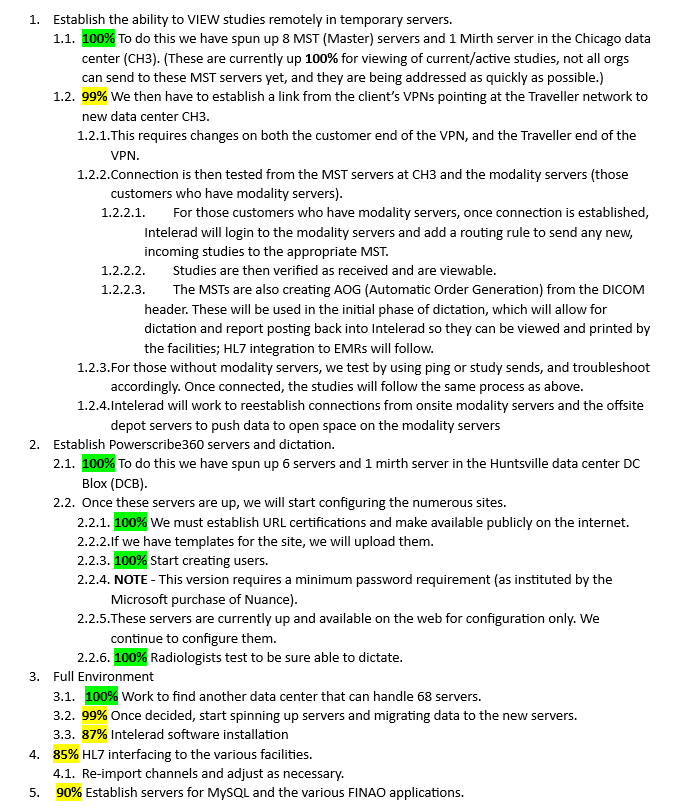 1. Establish the ability to VIEW studies remotely in temporary servers.

1.1. 100% To do this we have spun up 8 MST (Master) servers and 1 Mirth server in the Chicago data center (CH3). (These are currently up 100% for viewing of current/active studies, not all orgs can send to these MST servers yet, and they are being addressed as quickly as possible.)

1.2. 99% We then have to establish a link from the client's VPNs pointing at the Traveller network to new data center CH3.

1.2.1. This requires changes on both the customer end of the VPN, and the Traveller end of the VPN.

1.2.2. Connection is then tested from the MST servers at CH3 and the modality servers (those customers who have modality servers).

1.2.2.1. For those customers who have modality servers, once connection is established, Intelerad will login to the modality servers and add a routing rule to send any new, incoming studies to the appropriate MST.

1.2.2.2. Studies are then verified as received and are viewable.

1.2.2.3. The MSTs are also creating AOG (Automatic Order Generation) from the DICOM header. These will be used in the initial phase of dictation, which will allow for dictation and report posting back into Intelerad so they can be viewed and printed by the facilities; HL7 integration to EMRs will follow.

1.2.3. For those without modality servers, we test by using ping or study sends, and troubleshoot accordingly. Once connected, the studies will follow the same process as above.

1.2.4. Intelerad will work to reestablish connections from onsite modality servers and the offsite depot servers to push data to open space on the modality servers

2. Establish Powerscribe360 servers and dictation.

2.1. 100% To do this we have spun up 6 servers and 1 mirth server in the Huntsville data center DC Blox (DCB).

2.2. Once these servers are up, we will start configuring the numerous sites.

2.2.1. 100% We must establish URL certifications and make available publicly on the internet.

2.2.2. If we have templates for the site, we will upload them.

2.2.3. 100% Start creating users.

2.2.4. NOTE - This version requires a minimum password requirement (as instituted by the Microsoft purchase of Nuance).

2.2.5. These servers are currently up and available on the web for configuration only. We continue to configure them.

2.2.6. 100% Radiologists test to be sure able to dictate.

3. Full Environment

3.1. 100% Work to find another data center that can handle 68 servers.

3.2. 99% Once decided, start spinning up servers and migrating data to the new servers.

3.3. 87% Intelerad software installation

4. 85% HL7 interfacing to the various facilities.

4.1. Re-import channels and adjust as necessary.

5. 90% Establish servers for MySQL and the various FINAO applications.